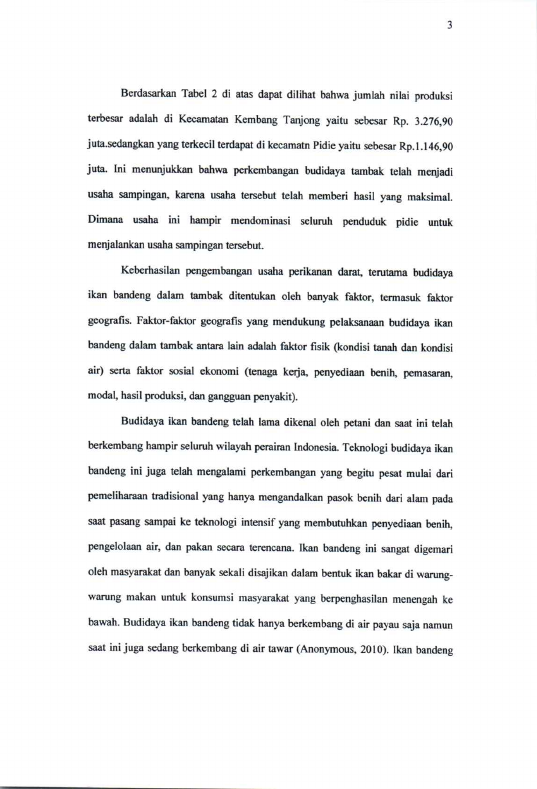 3

Berdasarkan Tabel 2 di atas dapat dilihat bahwa jumlah nilai produksi terbesar adalah di Kecamatan Kembang Tanjong yaitu sebesar Rp. 3.276,90 juta.sedangkan yang terkecil terdapat di kecamatn Pidie yaitu sebesar Rp.1.146,90 juta. Ini menunjukkan bahwa perkembangan budidaya tambak telah menjadi usaha sampingan, karena usaha tersebut telah memberi hasil yang maksimal. Dimana usaha ini hampir mendominasi seluruh penduduk pidie untuk menjalankan usaha sampingan tersebut.

Keberhasilan pengembangan usaha perikanan darat, terutama budidaya ikan bandeng dalam tambak ditentukan oleh banyak faktor, termasuk faktor geografis. Faktor-faktor geografis yang mendukung pelaksanaan budidaya ikan bandeng dalam tambak antara lain adalah faktor fisik (kondisi tanah dan kondisi air) serta faktor sosial ekonomi (tenaga kerja, penyediaan benih, pemasaran, modal, hasil produksi, dan gangguan penyakit).

Budidaya ikan bandeng telah lama dikenal oleh petani dan saat ini telah berkembang hampir seluruh wilayah perairan Indonesia. Teknologi budidaya ikan bandeng ini juga telah mengalami perkembangan yang begitu pesat mulai dari pemeliharaan tradisional yang hanya mengandalkan pasok benih dari alam pada saat pasang sampai ke teknologi intensif yang membutuhkan penyediaan benih, pengelolaan air, dan pakan secara terencana. Ikan bandeng ini sangat digemari oleh masyarakat dan banyak sekali disajikan dalam bentuk ikan bakar di warung-warung makan untuk konsumsi masyarakat yang berpenghasilan menengah ke bawah. Budidaya ikan bandeng tidak hanya berkembang di air payau saja namun saat ini juga sedang berkembang di air tawar (Anonymous, 2010). Ikan bandeng